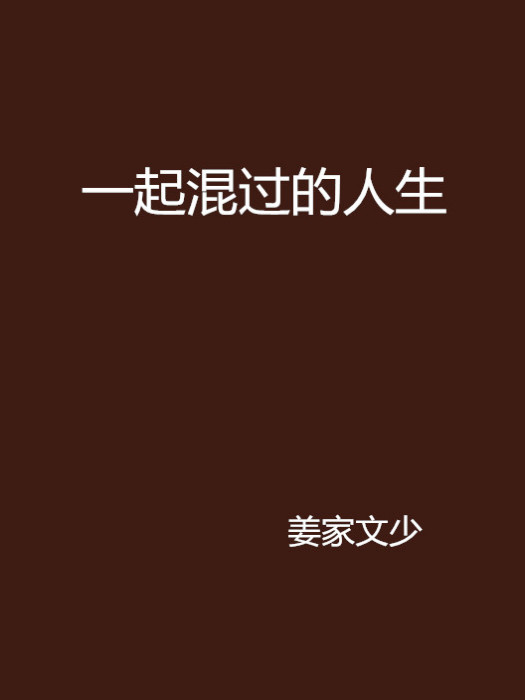 一起混过的人生

姜家文少